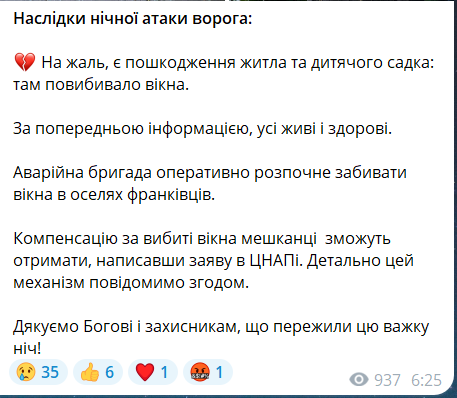 **Наслідки нічної атаки ворога:**

💔 На жаль, є пошкодження житла та дитячого садка: там повибивало вікна.

За попередньою інформацією, усі живі і здорові.

Аварійна бригада оперативно розпочне забивати вікна в оселях франківців.

Компенсацію за вибиті вікна мешканці зможуть отримати, написавши заяву в ЦНАПі. Детально цей механізм повідомимо згодом.

Дякуємо Богові і захисникам, що пережили цю важку ніч!

😢 35 👍 6 ❤️ 1 🤬 1

937 6:25